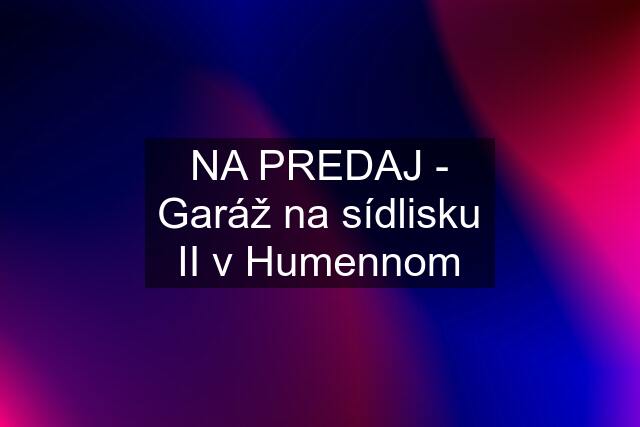 NA PREDAJ - Garáž na sídlisku II v Humennom